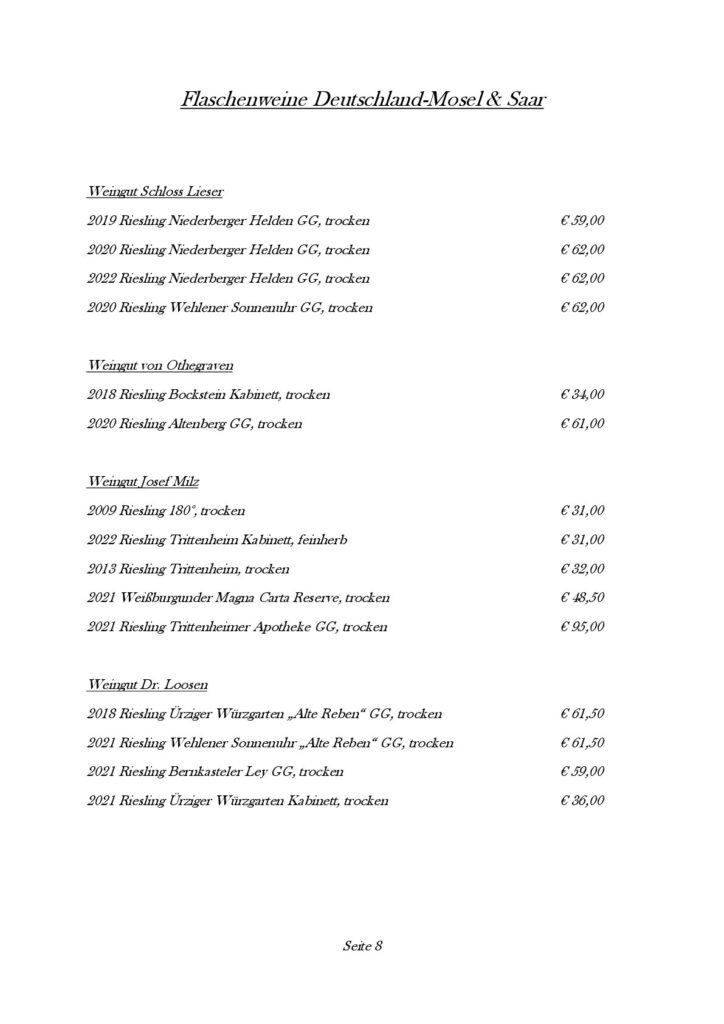 Flaschenweine Deutschland-Mosel & Saar

Weingut Schloss Lieser

2019 Riesling Niederberger Helden GG, trocken € 59,00

2020 Riesling Niederberger Helden GG, trocken € 62,00

2022 Riesling Niederberger Helden GG, trocken € 62,00

2020 Riesling Wehlener Sonnenuhr GG, trocken € 62,00

Weingut von Othegraven

2018 Riesling Bockstein Kabinett, trocken € 34,00

2020 Riesling Altenberg GG, trocken € 61,00

Weingut Josef Milz

2009 Riesling 180°, trocken € 31,00

2022 Riesling Trittenheim Kabinett, feinherb € 31,00

2013 Riesling Trittenheim, trocken € 32,00

2021 Weißburgunder Magna Carta Reserve, trocken € 48,50

2021 Riesling Trittenheimer Apotheke GG, trocken € 95,00

Weingut Dr. Loosen

2018 Riesling Ürziger Würzgarten „Alte Reben“ GG, trocken € 61,50

2021 Riesling Wehlener Sonnenuhr „Alte Reben“ GG, trocken € 61,50

2021 Riesling Bernkasteler Ley GG, trocken € 59,00

2021 Riesling Ürziger Würzgarten Kabinett, trocken € 36,00

Seite 8